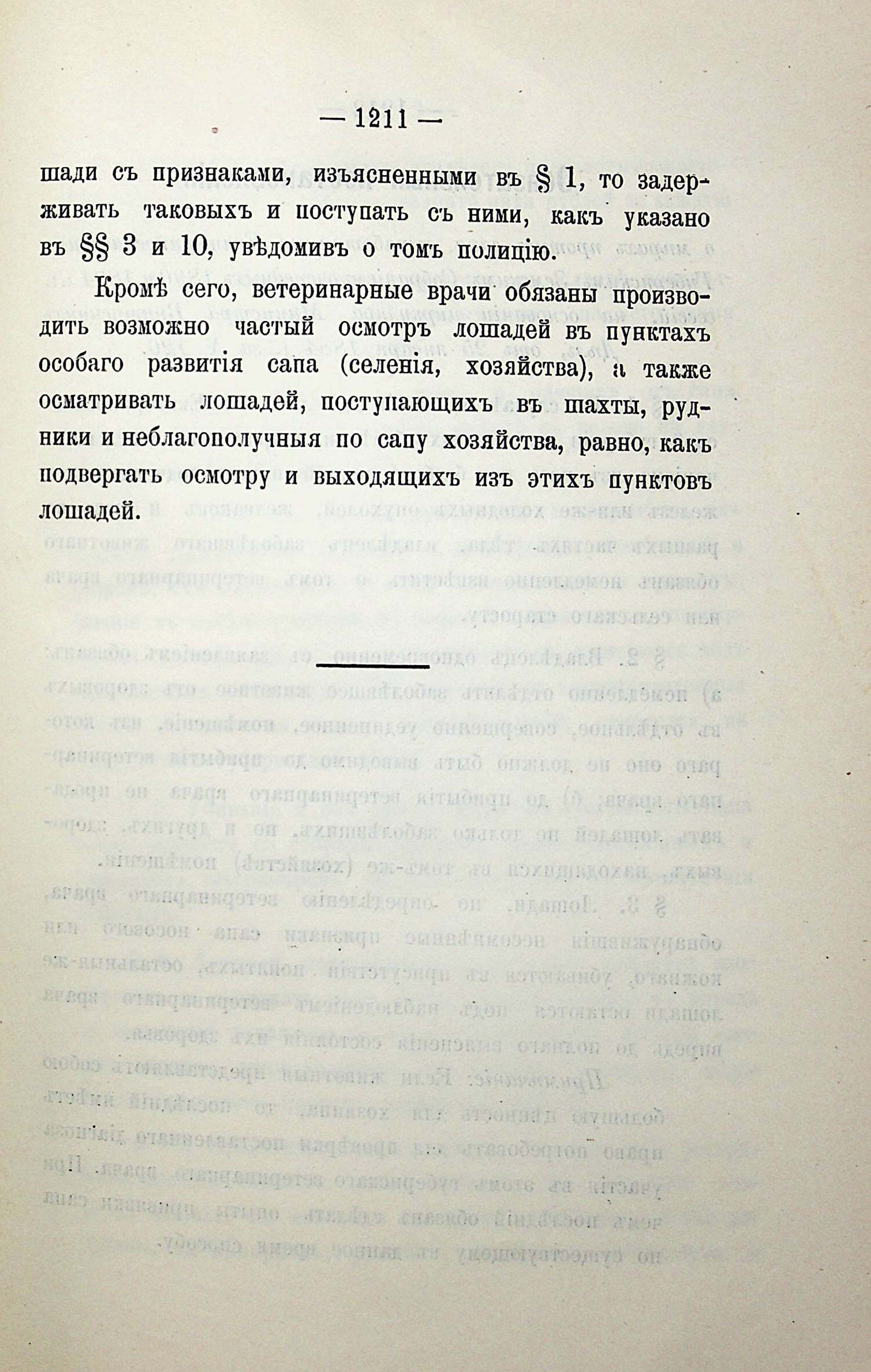 — 1211 —

шади съ признаками, изъясненными въ § 1, то задерживать таковыхъ и поступать съ ними, какъ указано въ §§ 3 и 10, увѣдомивъ о томъ полицію.

Кромѣ сего, ветеринарные врачи обязаны производить возможно частый осмотръ лошадей въ пунктахъ особаго развитія сапа (селенія, хозяйства), а также осматривать лошадей, поступающихъ въ шахты, рудники и неблагополучныя по сапу хозяйства, равно, какъ подвергать осмотру и выходящихъ изъ этихъ пунктовъ лошадей.